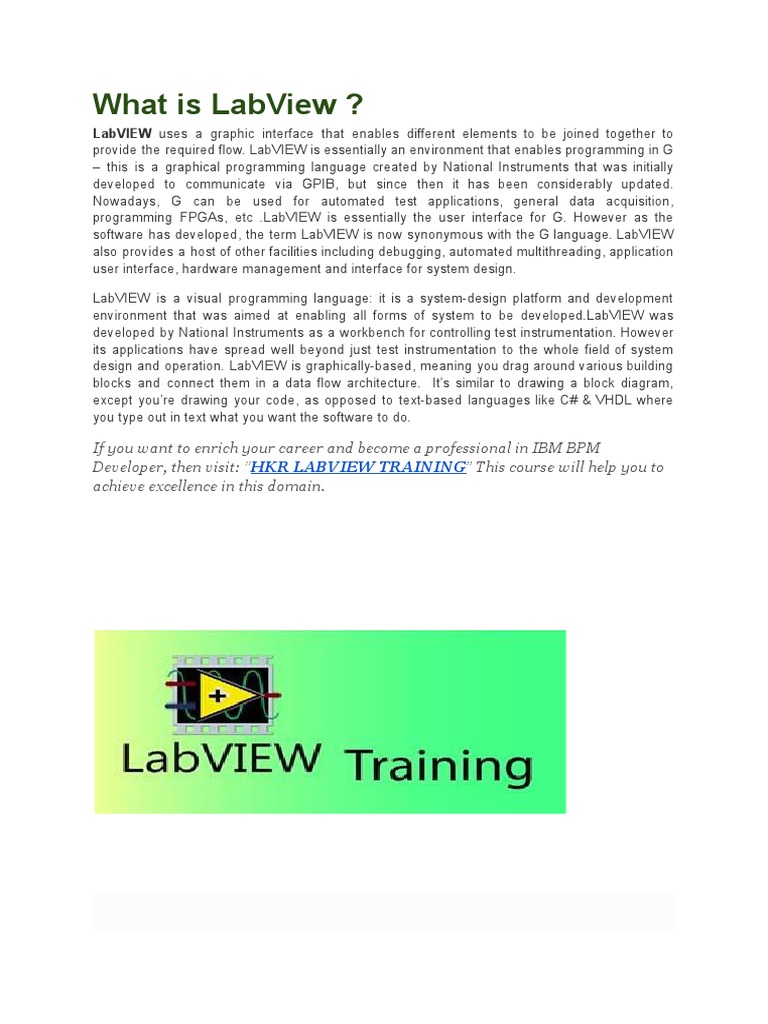 What is LabView ?

LabVIEW uses a graphic interface that enables different elements to be joined together to provide the required flow. LabVIEW is essentially an environment that enables programming in G – this is a graphical programming language created by National Instruments that was initially developed to communicate via GPIB, but since then it has been considerably updated. Nowadays, G can be used for automated test applications, general data acquisition, programming FPGAs, etc .LabVIEW is essentially the user interface for G. However as the software has developed, the term LabVIEW is now synonymous with the G language. LabVIEW also provides a host of other facilities including debugging, automated multithreading, application user interface, hardware management and interface for system design.

LabVIEW is a visual programming language: it is a system-design platform and development environment that was aimed at enabling all forms of system to be developed.LabVIEW was developed by National Instruments as a workbench for controlling test instrumentation. However its applications have spread well beyond just test instrumentation to the whole field of system design and operation. LabVIEW is graphically-based, meaning you drag around various building blocks and connect them in a data flow architecture. It's similar to drawing a block diagram, except you're drawing your code, as opposed to text-based languages like C# & VHDL where you type out in text what you want the software to do.

If you want to enrich your career and become a professional in IBM BPM Developer, then visit: "HKR LABVIEW TRAINING" This course will help you to achieve excellence in this domain.

LabVIEW Training